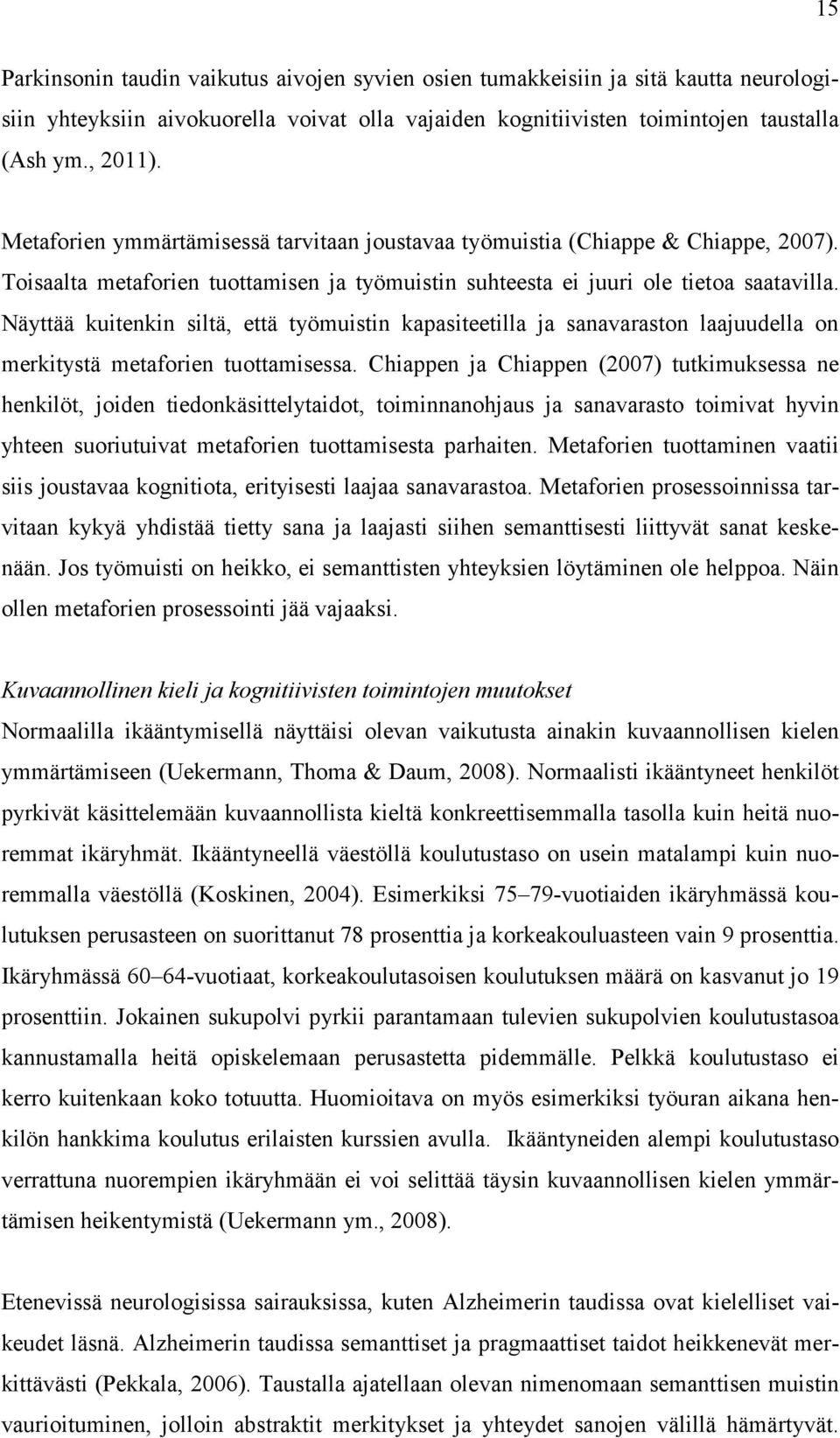 15

Parkinsonin taudin vaikutus aivojen syvien osien tumakkeisiin ja sitä kautta neurologisiin yhteyksiin aivokuorella voivat olla vajaiden kognitiivisten toimintojen taustalla (Ash ym., 2011).

Metaforien ymmärtämisessä tarvitaan joustavaa työmuistia (Chiappe & Chiappe, 2007). Toisaalta metaforien tuottamisen ja työmuistin suhteesta ei juuri ole tietoa saatavilla. Näyttää kuitenkin siltä, että työmuistin kapasiteetilla ja sanavaraston laajuudella on merkitystä metaforien tuottamisessa. Chiappen ja Chiappen (2007) tutkimuksessa ne henkilöt, joiden tiedonkäsittelytaidot, toiminnanohjaus ja sanavarasto toimivat hyvin yhteen suoriutuivat metaforien tuottamisesta parhaiten. Metaforien tuottaminen vaatii siis joustavaa kognitiota, erityisesti laajaa sanavarastoa. Metaforien prosessoinnissa tarvitaan kykyä yhdistää tietty sana ja laajasti siihen semanttisesti liittyvät sanat keskenään. Jos työmuisti on heikko, ei semanttisten yhteyksien löytäminen ole helppoa. Näin ollen metaforien prosessointi jää vajaaksi.

Kuvaannollinen kieli ja kognitiivisten toimintojen muutokset
Normaalilla ikääntymisellä näyttäisi olevan vaikutusta ainakin kuvaannollisen kielen ymmärtämiseen (Uekermann, Thoma & Daum, 2008). Normaalisti ikääntyneet henkilöt pyrkivät käsittelemään kuvaannollista kieltä konkreettisemmalla tasolla kuin heitä nuoremmat ikäryhmät. Ikääntyneellä väestöllä koulutustaso on usein matalampi kuin nuoremmalla väestöllä (Koskinen, 2004). Esimerkiksi 75–79-vuotiaiden ikäryhmässä koulutuksen perusasteen on suorittanut 78 prosenttia ja korkeakouluasteen vain 9 prosenttia. Ikäryhmässä 60–64-vuotiaat, korkeakoulutasoisen koulutuksen määrä on kasvanut jo 19 prosenttiin. Jokainen sukupolvi pyrkii parantamaan tulevien sukupolvien koulutustasoa kannustamalla heitä opiskelemaan perusastetta pidemmälle. Pelkkä koulutustaso ei kerro kuitenkaan koko totuutta. Huomioitava on myös esimerkiksi työuran aikana henkilön hankkima koulutus erilaisten kurssien avulla. Ikääntyneiden alempi koulutustaso verrattuna nuorempien ikäryhmään ei voi selittää täysin kuvaannollisen kielen ymmärtämisen heikentymistä (Uekermann ym., 2008).

Etenevissä neurologisissa sairauksissa, kuten Alzheimerin taudissa ovat kielelliset vaikeudet läsnä. Alzheimerin taudissa semanttiset ja pragmaattiset taidot heikkenevät merkittävästi (Pekkala, 2006). Taustalla ajatellaan olevan nimenomaan semanttisen muistin vaurioituminen, jolloin abstraktit merkitykset ja yhteydet sanojen välillä hämärtyvät.